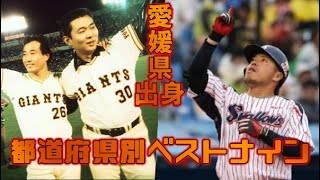 愛媛県出身

GIANTS
26

GIANTS
30

Swallows

都道府県別ベストナイン